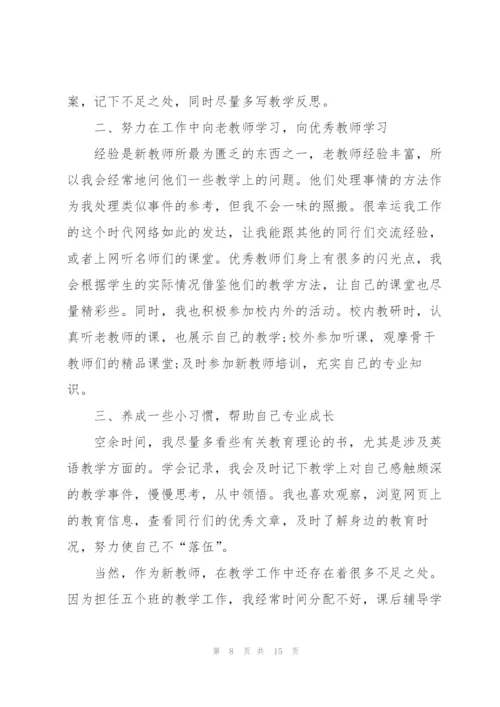 案，记下不足之处，同时尽量多写教学反思。

二、努力在工作中向老教师学习，向优秀教师学习

经验是新教师所最为匮乏的东西之一，老教师经验丰富，所以我会经常地问他们一些教学上的问题。他们处理事情的方法作为我处理类似事件的参考，但我不会一味的照搬。很幸运我工作的这个时代网络如此的发达，让我能跟其他的同行们交流经验，或者上网听名师们的课堂。优秀教师们身上有很多的闪光点，我会根据学生的实际情况借鉴他们的教学方法，让自己的课堂也尽量精彩些。同时，我也积极参加校内外的活动。校内教研时，认真听老教师的课，也展示自己的教学;校外参加听课，观摩骨干教师们的精品课堂;及时参加新教师培训，充实自己的专业知识。

三、养成一些小习惯，帮助自己专业成长

空余时间，我尽量多看些有关教育理论的书，尤其是涉及英语教学方面的。学会记录，我会及时记下教学上对自己感触颇深的教学事件，慢慢思考，从中领悟。我也喜欢观察，浏览网页上的教育信息，查看同行们的优秀文章，及时了解身边的教育时况，努力使自己不“落伍”。

当然，作为新教师，在教学工作中还存在着很多不足之处。因为担任五个班的教学工作，我经常时间分配不好，课后辅导学

第 8 页 共 15 页